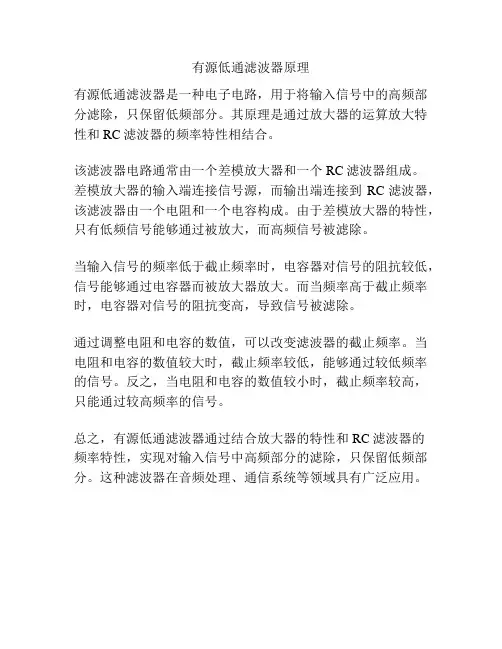 有源低通滤波器原理

有源低通滤波器是一种电子电路，用于将输入信号中的高频部分滤除，只保留低频部分。其原理是通过放大器的运算放大特性和 RC 滤波器的频率特性相结合。

该滤波器电路通常由一个差模放大器和一个 RC 滤波器组成。差模放大器的输入端连接信号源，而输出端连接到 RC 滤波器，该滤波器由一个电阻和一个电容构成。由于差模放大器的特性，只有低频信号能够通过被放大，而高频信号被滤除。

当输入信号的频率低于截止频率时，电容器对信号的阻抗较低，信号能够通过电容器而被放大器放大。而当频率高于截止频率时，电容器对信号的阻抗变高，导致信号被滤除。

通过调整电阻和电容的数值，可以改变滤波器的截止频率。当电阻和电容的数值较大时，截止频率较低，能够通过较低频率的信号。反之，当电阻和电容的数值较小时，截止频率较高，只能通过较高频率的信号。

总之，有源低通滤波器通过结合放大器的特性和 RC 滤波器的频率特性，实现对输入信号中高频部分的滤除，只保留低频部分。这种滤波器在音频处理、通信系统等领域具有广泛应用。